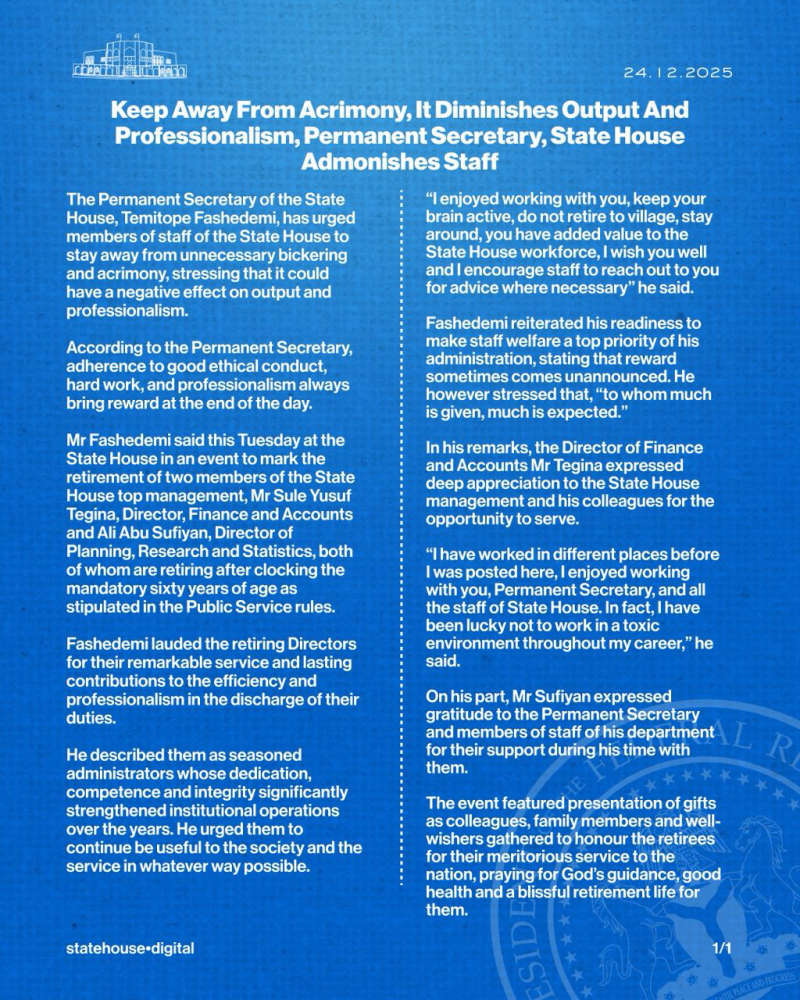 24.12.2025

Keep Away From Acrimony, It Diminishes Output And Professionalism, Permanent Secretary, State House Admonishes Staff

The Permanent Secretary of the State House, Temitope Fashedemi, has urged members of staff of the State House to stay away from unnecessary bickering and acrimony, stressing that it could have a negative effect on output and professionalism.

According to the Permanent Secretary, adherence to good ethical conduct, hard work, and professionalism always bring reward at the end of the day.

Mr Fashedemi said this Tuesday at the State House in an event to mark the retirement of two members of the State House top management, Mr Sule Yusuf Tegina, Director, Finance and Accounts and Ali Abu Sufiyan, Director of Planning, Research and Statistics, both of whom are retiring after clocking the mandatory sixty years of age as stipulated in the Public Service rules.

Fashedemi lauded the retiring Directors for their remarkable service and lasting contributions to the efficiency and professionalism in the discharge of their duties.

He described them as seasoned administrators whose dedication, competence and integrity significantly strengthened institutional operations over the years. He urged them to continue be useful to the society and the service in whatever way possible.

"I enjoyed working with you, keep your brain active, do not retire to village, stay around, you have added value to the State House workforce, I wish you well and I encourage staff to reach out to you for advice where necessary" he said.

Fashedemi reiterated his readiness to make staff welfare a top priority of his administration, stating that reward sometimes comes unannounced. He however stressed that, "to whom much is given, much is expected."

In his remarks, the Director of Finance and Accounts Mr Tegina expressed deep appreciation to the State House management and his colleagues for the opportunity to serve.

"I have worked in different places before I was posted here, I enjoyed working with you, Permanent Secretary, and all the staff of State House. In fact, I have been lucky not to work in a toxic environment throughout my career," he said.

On his part, Mr Sufiyan expressed gratitude to the Permanent Secretary and members of staff of his department for their support during his time with them.

The event featured presentation of gifts as colleagues, family members and well-wishers gathered to honour the retirees for their meritorious service to the nation, praying for God's guidance, good health and a blissful retirement life for them.

statehouse•digital

1/1